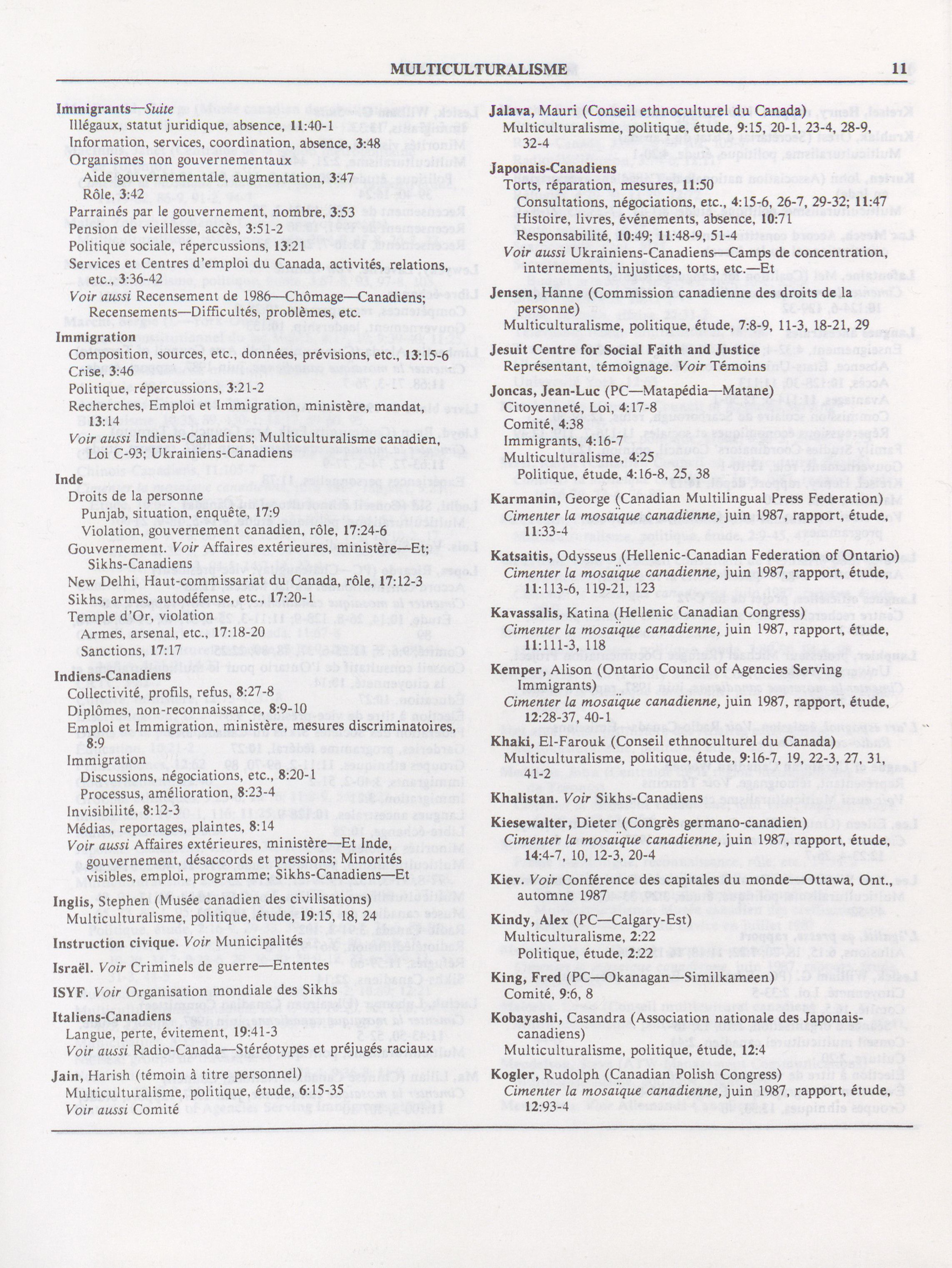 MULTICULTURALISME 11

Immigrants—Suite
Illégaux, statut juridique, absence, 11:40-1
Information, services, coordination, absence, 3:48
Organismes non gouvernementaux
Aide gouvernementale, augmentation, 3:47
Rôle, 3:42
Parrainés par le gouvernement, nombre, 3:53
Pension de vieillesse, accès, 3:51-2
Politique sociale, répercussions, 13:21
Services et Centres d'emploi du Canada, activités, relations, etc., 3:36-42
Voir aussi Recensement de 1986—Chômage—Canadiens; Recensements—Difficultés, problèmes, etc.

Immigration
Composition, sources, etc., données, prévisions, etc., 13:15-6
Crise, 3:46
Politique, répercussions, 3:21-2
Recherches, Emploi et Immigration, ministère, mandat, 13:14
Voir aussi Indiens-Canadiens; Multiculturalisme canadien, Loi C-93; Ukrainiens-Canadiens

Inde
Droits de la personne
Punjab, situation, enquête, 17:9
Violation, gouvernement canadien, rôle, 17:24-6
Gouvernement. Voir Affaires extérieures, ministère—Et; Sikhs-Canadiens
New Delhi, Haut-commissariat du Canada, rôle, 17:12-3
Sikhs, armes, autodéfense, etc., 17:20-1
Temple d'Or, violation
Armes, arsenal, etc., 17:18-20
Sanctions, 17:17

Indiens-Canadiens
Collectivité, profils, refus, 8:27-8
Diplômes, non-reconnaissance, 8:9-10
Emploi et Immigration, ministère, mesures discriminatoires, 8:9
Immigration
Discussions, négociations, etc., 8:20-1
Processus, amélioration, 8:23-4
Invisibilité, 8:12-3
Médias, reportages, plaintes, 8:14
Voir aussi Affaires extérieures, ministère—Et Inde, gouvernement, désaccords et pressions; Minorités visibles, emploi, programme; Sikhs-Canadiens—Et

Inglis, Stephen (Musée canadien des civilisations)
Multiculturalisme, politique, étude, 19:15, 18, 24

Instruction civique. Voir Municipalités

Israël. Voir Criminels de guerre—Ententes

ISYF. Voir Organisation mondiale des Sikhs

Italiens-Canadiens
Langue, perte, évitement, 19:41-3
Voir aussi Radio-Canada—Stéréotypes et préjugés raciaux

Jain, Harish (témoin à titre personnel)
Multiculturalisme, politique, étude, 6:15-35
Voir aussi Comité

Jalava, Mauri (Conseil ethnoculturel du Canada)
Multiculturalisme, politique, étude, 9:15, 20-1, 23-4, 28-9, 32-4

Japonais-Canadiens
Torts, réparation, mesures, 11:50
Consultations, négociations, etc., 4:15-6, 26-7, 29-32; 11:47
Histoire, livres, événements, absence, 10:71
Responsabilité, 10:49; 11:48-9, 51-4
Voir aussi Ukrainiens-Canadiens—Camps de concentration, internements, injustices, torts, etc.—Et

Jensen, Hanne (Commission canadienne des droits de la personne)
Multiculturalisme, politique, étude, 7:8-9, 11-3, 18-21, 29

Jesuit Centre for Social Faith and Justice
Représentant, témoignage. Voir Témoins

Joncas, Jean-Luc (PC—Matapédia—Matane)
Citoyenneté, Loi, 4:17-8
Comité, 4:38
Immigrants, 4:16-7
Multiculturalisme, 4:25
Politique, étude, 4:16-8, 25, 38

Karmanin, George (Canadian Multilingual Press Federation)
Cimenter la mosaïque canadienne, juin 1987, rapport, étude, 11:33-4

Katsaitis, Odysseus (Hellenic-Canadian Federation of Ontario)
Cimenter la mosaïque canadienne, juin 1987, rapport, étude, 11:113-6, 119-21, 123

Kavassalis, Katina (Hellenic Canadian Congress)
Cimenter la mosaïque canadienne, juin 1987, rapport, étude, 11:111-3, 118

Kemper, Alison (Ontario Council of Agencies Serving Immigrants)
Cimenter la mosaïque canadienne, juin 1987, rapport, étude, 12:28-37, 40-1

Khaki, El-Farouk (Conseil ethnoculturel du Canada)
Multiculturalisme, politique, étude, 9:16-7, 19, 22-3, 27, 31, 41-2

Khalistan. Voir Sikhs-Canadiens

Kiesewalter, Dieter (Congrès germano-canadien)
Cimenter la mosaïque canadienne, juin 1987, rapport, étude, 14:4-7, 10, 12-3, 20-4

Kiev. Voir Conférence des capitales du monde—Ottawa, Ont., automne 1987

Kindy, Alex (PC—Calgary-Est)
Multiculturalisme, 2:22
Politique, étude, 2:22

King, Fred (PC—Okanagan—Similkameen)
Comité, 9:6, 8

Kobayashi, Casandra (Association nationale des Japonais-canadiens)
Multiculturalisme, politique, étude, 12:4

Kogler, Rudolph (Canadian Polish Congress)
Cimenter la mosaïque canadienne, juin 1987, rapport, étude, 12:93-4